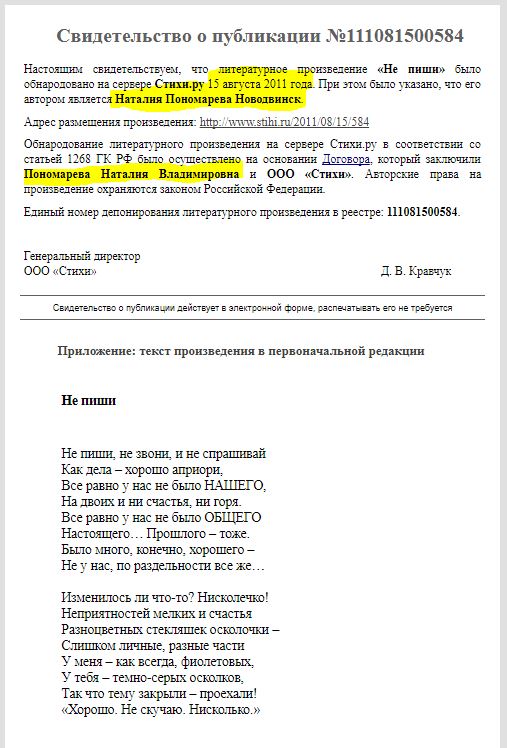 Свидетельство о публикации №111081500584

Настоящим свидетельствуем, что литературное произведение «Не пиши» было обнародовано на сервере Стихи.ру 15 августа 2011 года. При этом было указано, что его автором является Наталия Пономарева Новодвинск.

Адрес размещения произведения: http://www.stihi.ru/2011/08/15/584

Обнародование литературного произведения на сервере Стихи.ру в соответствии со статьей 1268 ГК РФ было осуществлено на основании Договора, который заключили Пономарева Наталия Владимировна и ООО «Стихи». Авторские права на произведение охраняются законом Российской Федерации.

Единый номер депонирования литературного произведения в реестре: 111081500584.

Генеральный директор
ООО «Стихи»
Д. В. Кравчук

Свидетельство о публикации действует в электронной форме, распечатывать его не требуется

Приложение: текст произведения в первоначальной редакции

Не пиши

Не пиши, не звони, и не спрашивай
Как дела – хорошо априори,
Все равно у нас не было НАШЕГО,
На двоих и ни счастья, ни горя.
Все равно у нас не было ОБЩЕГО
Настоящего… Прошлого – тоже.
Было много, конечно, хорошего –
Не у нас, по раздельности все же…

Изменилось ли что-то? Нисколечко!
Неприятностей мелких и счастья
Разноцветных стекляшек осколочки –
Слишком личные, разные части
У меня – как всегда, фиолетовых,
У тебя – темно-серых осколков,
Так что тему закрыли – проехали!
«Хорошо. Не скучаю. Нисколько.»